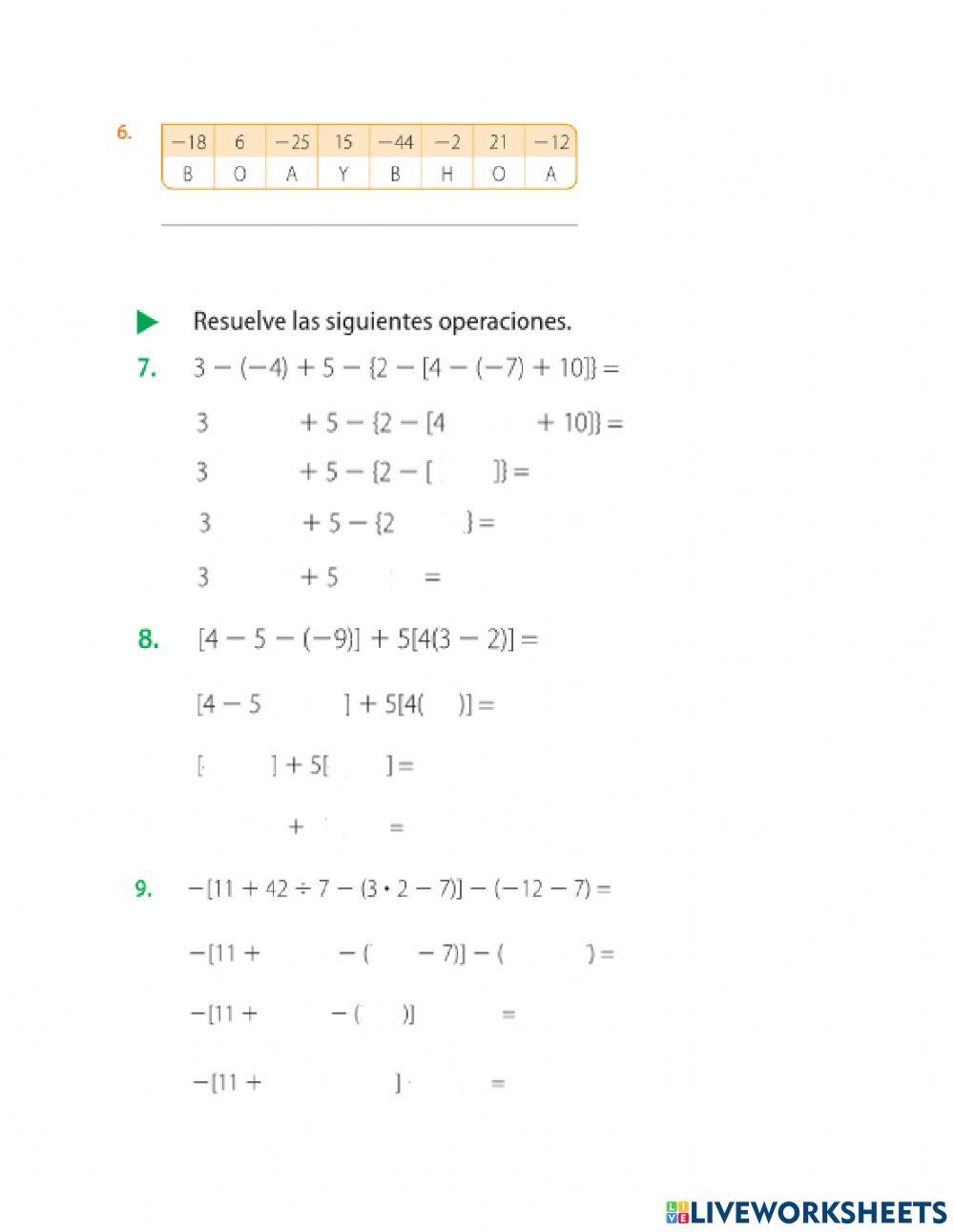 6.

| −18 | 6 | −25 | 15 | −44 | −2 | 21 | −12 |
|---|---|---|---|---|---|---|---|
| B | O | A | Y | B | H | O | A |

Resuelve las siguientes operaciones.

7. $3 - (-4) + 5 - \{2 - [4 - (-7) + 10]\} =$

$3 \quad + 5 - \{2 - [4 \quad + 10]\} =$

$3 \quad + 5 - \{2 - [ \quad ]\} =$

$3 \quad + 5 - \{2 \quad \} =$

$3 \quad + 5 \quad =$

8. $[4 - 5 - (-9)] + 5[4(3 - 2)] =$

$[4 - 5 \quad ] + 5[4( \quad )] =$

$[ \quad ] + 5[ \quad ] =$

$+ \quad =$

9. $-[11 + 42 \div 7 - (3 \cdot 2 - 7)] - (-12 - 7) =$

$-[11 + \quad - ( \quad - 7)] - ( \quad ) =$

$-[11 + \quad - ( \quad )] \quad =$

$-[11 + \quad ] \quad =$

LIVEWORKSHEETS